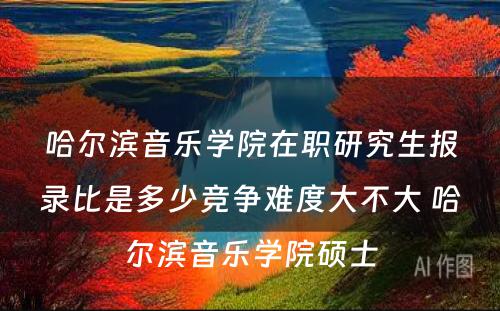 哈尔滨音乐学院在职研究生报录比是多少竞争难度大不大 哈尔滨音乐学院硕士

AI 作图